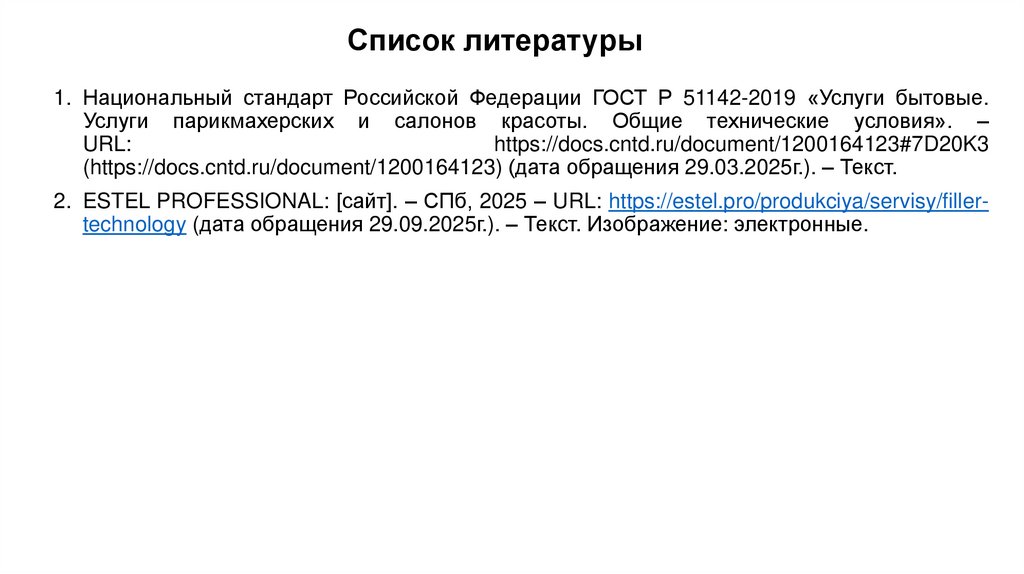 Список литературы

1. Национальный стандарт Российской Федерации ГОСТ Р 51142-2019 «Услуги бытовые. Услуги парикмахерских и салонов красоты. Общие технические условия». – URL: https://docs.cntd.ru/document/1200164123#7D20K3 (https://docs.cntd.ru/document/1200164123) (дата обращения 29.03.2025г.). – Текст.

2. ESTEL PROFESSIONAL: [сайт]. – СПб, 2025 – URL: https://estel.pro/produkciya/servisy/filler-technology (дата обращения 29.09.2025г.). – Текст. Изображение: электронные.